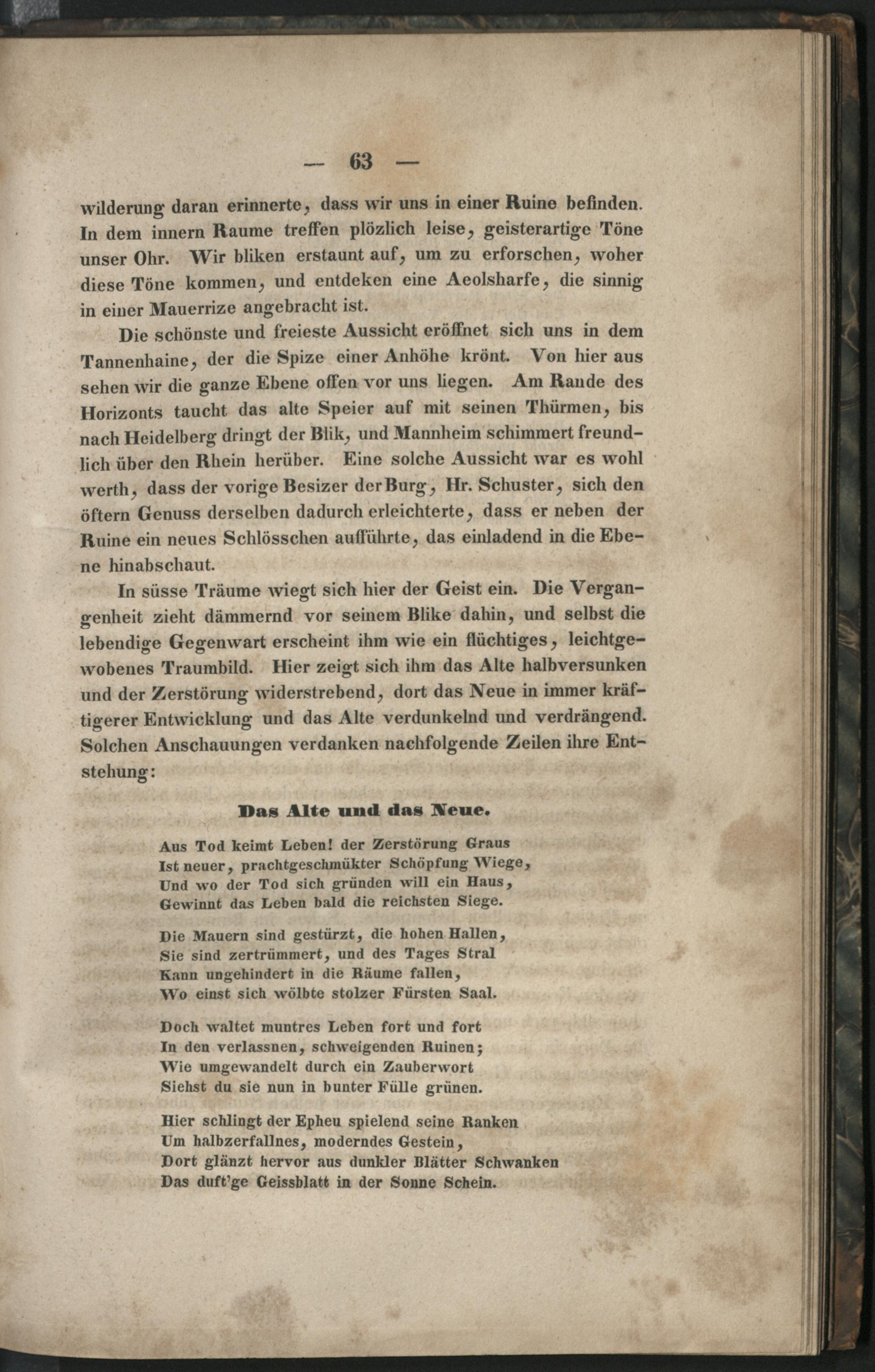 — 63 —

wilderung daran erinnerte, dass wir uns in einer Ruine befinden. In dem innern Raume treffen plözlich leise, geisterartige Töne unser Ohr. Wir bliken erstaunt auf, um zu erforschen, woher diese Töne kommen, und entdeken eine Aeolsharfe, die sinnig in einer Mauerrize angebracht ist.

Die schönste und freieste Aussicht eröffnet sich uns in dem Tannenhaine, der die Spize einer Anhöhe krönt. Von hier aus sehen wir die ganze Ebene offen vor uns liegen. Am Rande des Horizonts taucht das alte Speier auf mit seinen Thürmen, bis nach Heidelberg dringt der Blik, und Mannheim schimmert freundlich über den Rhein herüber. Eine solche Aussicht war es wohl werth, dass der vorige Besizer der Burg, Hr. Schuster, sich den öftern Genuss derselben dadurch erleichterte, dass er neben der Ruine ein neues Schlösschen aufführte, das einladend in die Ebene hinabschaut.

In süsse Träume wiegt sich hier der Geist ein. Die Vergangenheit zieht dämmernd vor seinem Blike dahin, und selbst die lebendige Gegenwart erscheint ihm wie ein flüchtiges, leichtgewobenes Traumbild. Hier zeigt sich ihm das Alte halbversunken und der Zerstörung widerstrebend, dort das Neue in immer kräftigerer Entwicklung und das Alte verdunkelnd und verdrängend. Solchen Anschauungen verdanken nachfolgende Zeilen ihre Entstehung:

Das Alte und das Neue.

Aus Tod keimt Leben! der Zerstörung Graus
Ist neuer, prachtgeschmükter Schöpfung Wiege,
Und wo der Tod sich gründen will ein Haus,
Gewinnt das Leben bald die reichsten Siege.

Die Mauern sind gestürzt, die hohen Hallen,
Sie sind zertrümmert, und des Tages Stral
Kann ungehindert in die Räume fallen,
Wo einst sich wölbte stolzer Fürsten Saal.

Doch waltet muntres Leben fort und fort
In den verlassnen, schweigenden Ruinen;
Wie umgewandelt durch ein Zauberwort
Siehst du sie nun in bunter Fülle grünen.

Hier schlingt der Epheu spielend seine Ranken
Um halbzerfallnes, moderndes Gestein,
Dort glänzt hervor aus dunkler Blätter Schwanken
Das duft'ge Geissblatt in der Sonne Schein.